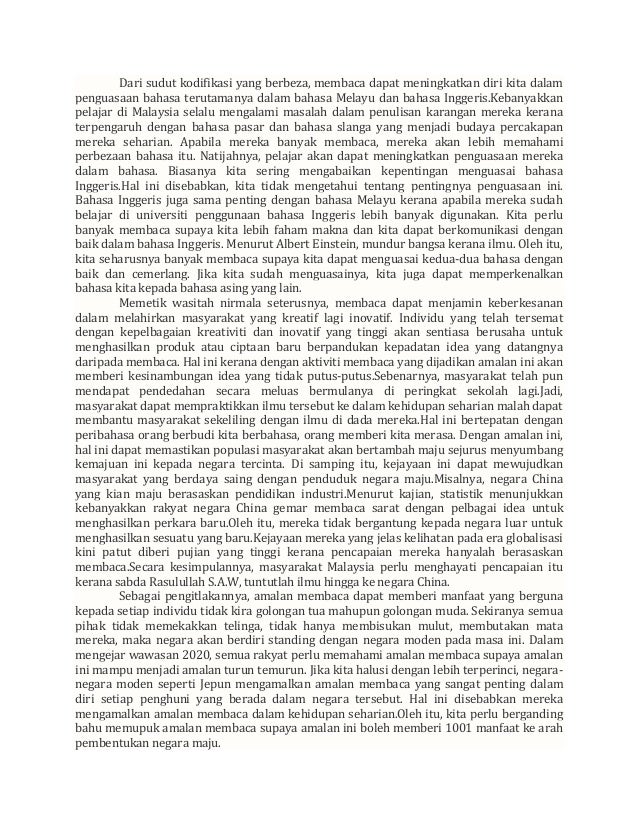 Dari sudut kodifikasi yang berbeza, membaca dapat meningkatkan diri kita dalam penguasaan bahasa terutamanya dalam bahasa Melayu dan bahasa Inggeris.Kebanyakkan pelajar di Malaysia selalu mengalami masalah dalam penulisan karangan mereka kerana terpengaruh dengan bahasa pasar dan bahasa slanga yang menjadi budaya percakapan mereka seharian. Apabila mereka banyak membaca, mereka akan lebih memahami perbezaan bahasa itu. Natijahnya, pelajar akan dapat meningkatkan penguasaan mereka dalam bahasa. Biasanya kita sering mengabaikan kepentingan menguasai bahasa Inggeris.Hal ini disebabkan, kita tidak mengetahui tentang pentingnya penguasaan ini. Bahasa Inggeris juga sama penting dengan bahasa Melayu kerana apabila mereka sudah belajar di universiti penggunaan bahasa Inggeris lebih banyak digunakan. Kita perlu banyak membaca supaya kita lebih faham makna dan kita dapat berkomunikasi dengan baik dalam bahasa Inggeris. Menurut Albert Einstein, mundur bangsa kerana ilmu. Oleh itu, kita seharusnya banyak membaca supaya kita dapat menguasai kedua-dua bahasa dengan baik dan cemerlang. Jika kita sudah menguasainya, kita juga dapat memperkenalkan bahasa kita kepada bahasa asing yang lain.

Memetik wasitah nirmala seterusnya, membaca dapat menjamin keberkesanan dalam melahirkan masyarakat yang kreatif lagi inovatif. Individu yang telah tersemat dengan kepelbagaian kreativiti dan inovatif yang tinggi akan sentiasa berusaha untuk menghasilkan produk atau ciptaan baru berpandukan kepadatan idea yang datangnya daripada membaca. Hal ini kerana dengan aktiviti membaca yang dijadikan amalan ini akan memberi kesinambungan idea yang tidak putus-putus.Sebenarnya, masyarakat telah pun mendapat pendedahan secara meluas bermulanya di peringkat sekolah lagi.Jadi, masyarakat dapat mempraktikkan ilmu tersebut ke dalam kehidupan seharian malah dapat membantu masyarakat sekeliling dengan ilmu di dada mereka.Hal ini bertepatan dengan peribahasa orang berbudi kita berbahasa, orang memberi kita merasa. Dengan amalan ini, hal ini dapat memastikan populasi masyarakat akan bertambah maju sejurus menyumbang kemajuan ini kepada negara tercinta. Di samping itu, kejayaan ini dapat mewujudkan masyarakat yang berdaya saing dengan penduduk negara maju.Misalnya, negara China yang kian maju berasaskan pendidikan industri.Menurut kajian, statistik menunjukkan kebanyakkan rakyat negara China gemar membaca sarat dengan pelbagai idea untuk menghasilkan perkara baru.Oleh itu, mereka tidak bergantung kepada negara luar untuk menghasilkan sesuatu yang baru.Kejayaan mereka yang jelas kelihatan pada era globalisasi kini patut diberi pujian yang tinggi kerana pencapaian mereka hanyalah berasaskan membaca.Secara kesimpulannya, masyarakat Malaysia perlu menghayati pencapaian itu kerana sabda Rasulullah S.A.W, tuntutlah ilmu hingga ke negara China.

Sebagai pengitlakannya, amalan membaca dapat memberi manfaat yang berguna kepada setiap individu tidak kira golongan tua mahupun golongan muda. Sekiranya semua pihak tidak memekakkan telinga, tidak hanya membisukan mulut, membutakan mata mereka, maka negara akan berdiri standing dengan negara moden pada masa ini. Dalam mengejar wawasan 2020, semua rakyat perlu memahami amalan membaca supaya amalan ini mampu menjadi amalan turun temurun. Jika kita halusi dengan lebih terperinci, negara-negara moden seperti Jepun mengamalkan amalan membaca yang sangat penting dalam diri setiap penghuni yang berada dalam negara tersebut. Hal ini disebabkan mereka mengamalkan amalan membaca dalam kehidupan seharian.Oleh itu, kita perlu berganding bahu memupuk amalan membaca supaya amalan ini boleh memberi 1001 manfaat ke arah pembentukan negara maju.